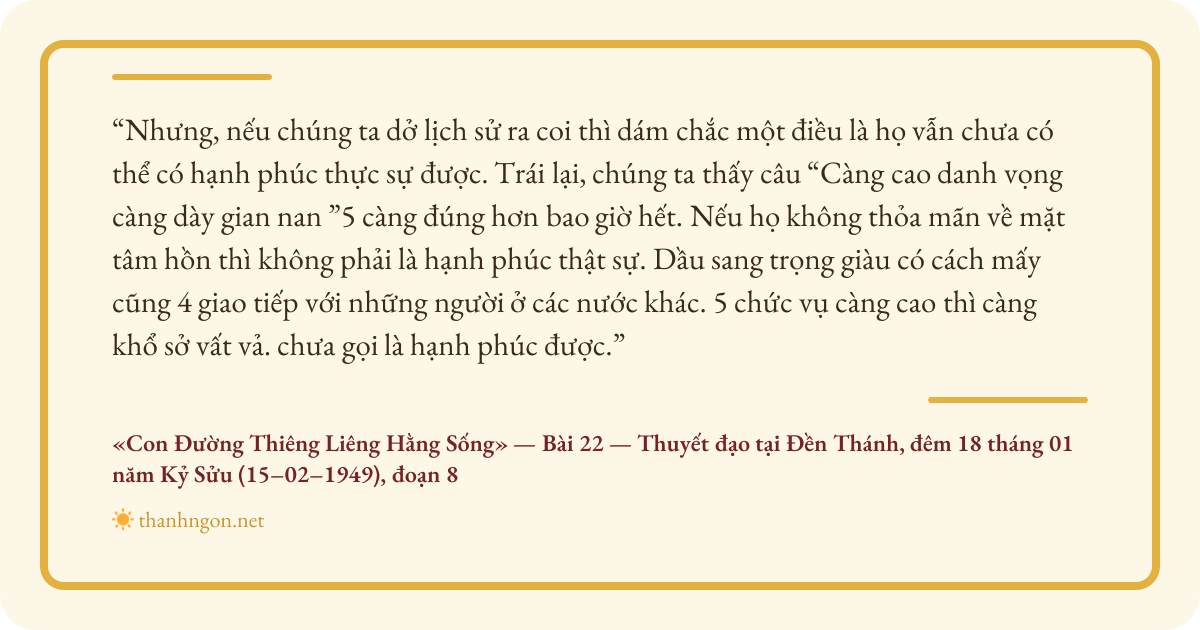 "Nhưng, nếu chúng ta dở lịch sử ra coi thì dám chắc một điều là họ vẫn chưa có thể có hạnh phúc thực sự được. Trái lại, chúng ta thấy câu "Càng cao danh vọng càng dày gian nan "5 càng đúng hơn bao giờ hết. Nếu họ không thỏa mãn về mặt tâm hồn thì không phải là hạnh phúc thật sự. Dầu sang trọng giàu có cách mấy cũng 4 giao tiếp với những người ở các nước khác. 5 chức vụ càng cao thì càng khổ sở vất vả. chưa gọi là hạnh phúc được."

«Con Đường Thiêng Liêng Hằng Sống» — Bài 22 — Thuyết đạo tại Đền Thánh, đêm 18 tháng 01 năm Kỷ Sửu (15–02–1949), đoạn 8

thanhngon.net